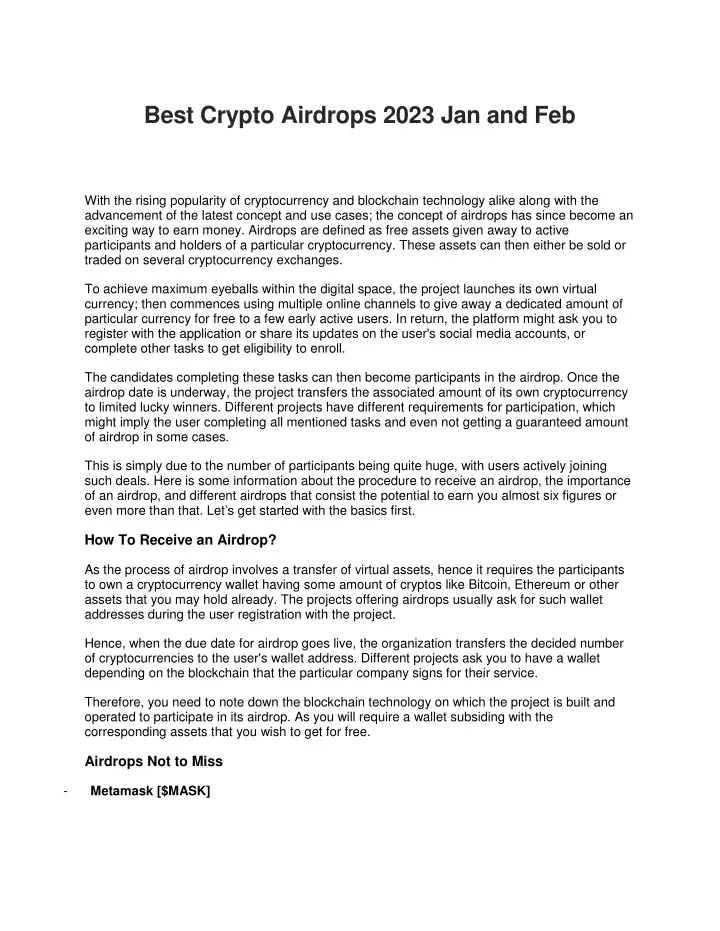 Best Crypto Airdrops 2023 Jan and Feb

With the rising popularity of cryptocurrency and blockchain technology alike along with the advancement of the latest concept and use cases; the concept of airdrops has since become an exciting way to earn money. Airdrops are defined as free assets given away to active participants and holders of a particular cryptocurrency. These assets can then either be sold or traded on several cryptocurrency exchanges.

To achieve maximum eyeballs within the digital space, the project launches its own virtual currency; then commences using multiple online channels to give away a dedicated amount of particular currency for free to a few early active users. In return, the platform might ask you to register with the application or share its updates on the user's social media accounts, or complete other tasks to get eligibility to enroll.

The candidates completing these tasks can then become participants in the airdrop. Once the airdrop date is underway, the project transfers the associated amount of its own cryptocurrency to limited lucky winners. Different projects have different requirements for participation, which might imply the user completing all mentioned tasks and even not getting a guaranteed amount of airdrop in some cases.

This is simply due to the number of participants being quite huge, with users actively joining such deals. Here is some information about the procedure to receive an airdrop, the importance of an airdrop, and different airdrops that consist the potential to earn you almost six figures or even more than that. Let's get started with the basics first.

How To Receive an Airdrop?

As the process of airdrop involves a transfer of virtual assets, hence it requires the participants to own a cryptocurrency wallet having some amount of cryptos like Bitcoin, Ethereum or other assets that you may hold already. The projects offering airdrops usually ask for such wallet addresses during the user registration with the project.

Hence, when the due date for airdrop goes live, the organization transfers the decided number of cryptocurrencies to the user's wallet address. Different projects ask you to have a wallet depending on the blockchain that the particular company signs for their service.

Therefore, you need to note down the blockchain technology on which the project is built and operated to participate in its airdrop. As you will require a wallet subsiding with the corresponding assets that you wish to get for free.

Airdrops Not to Miss

- Metamask [$MASK]